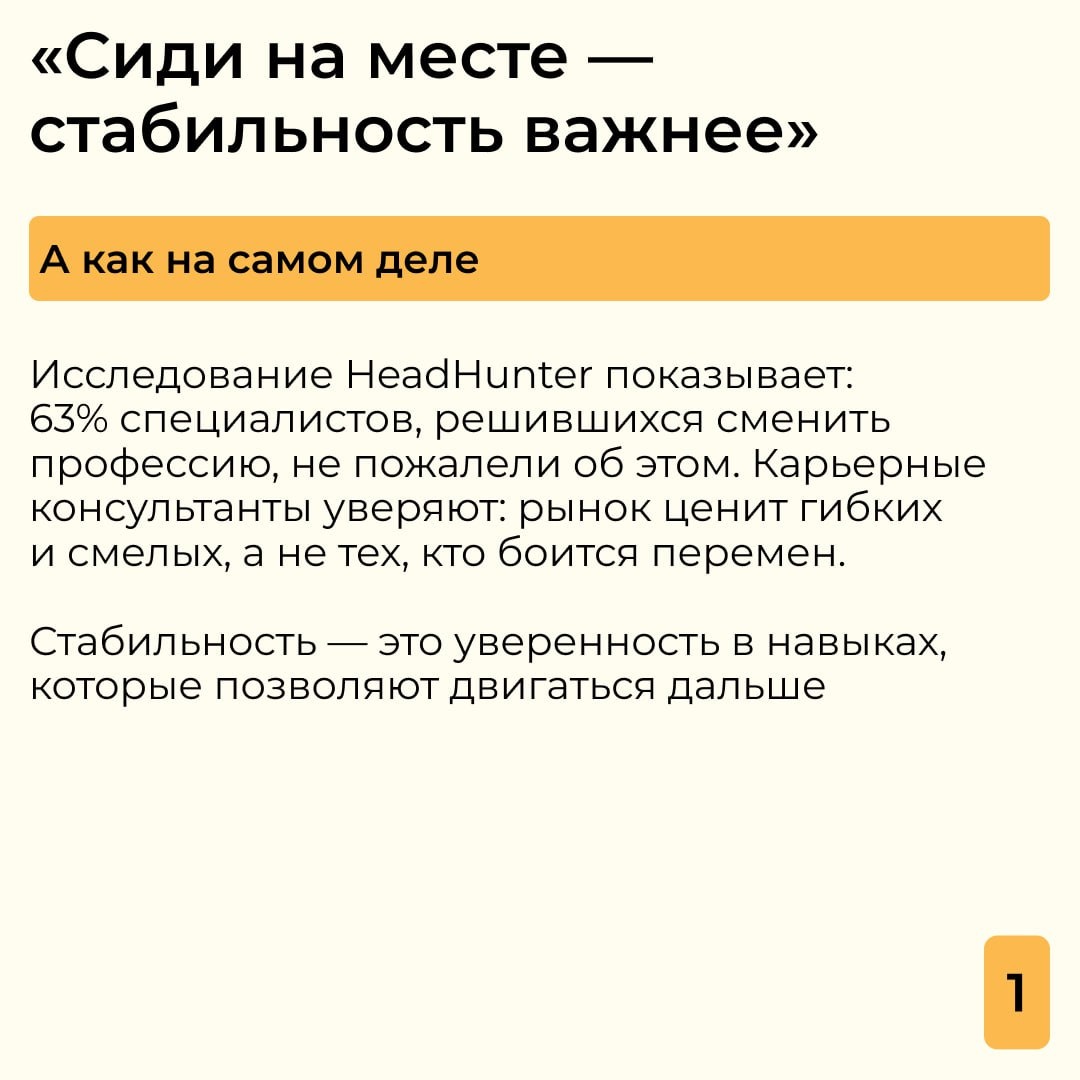 «Сиди на месте — стабильность важнее»

А как на самом деле

Исследование HeadHunter показывает: 63% специалистов, решившихся сменить профессию, не пожалели об этом. Карьерные консультанты уверяют: рынок ценит гибких и смелых, а не тех, кто боится перемен.

Стабильность — это уверенность в навыках, которые позволяют двигаться дальше

1